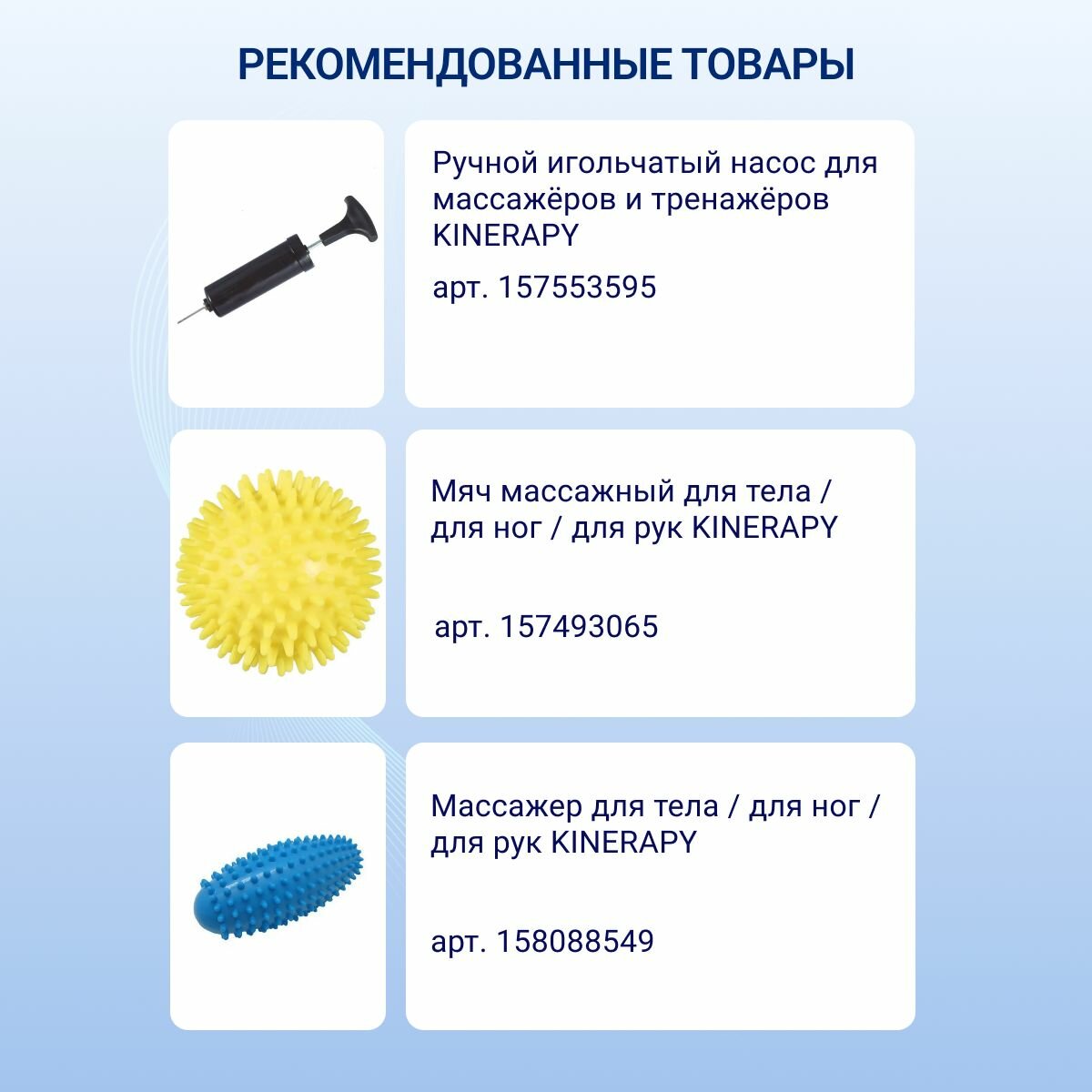 РЕКОМЕНДОВАННЫЕ ТОВАРЫ

Ручной игольчатый насос для массажёров и тренажёров KINERAPY

арт. 157553595

Мяч массажный для тела / для ног / для рук KINERAPY

арт. 157493065

Массажер для тела / для ног / для рук KINERAPY

арт. 158088549